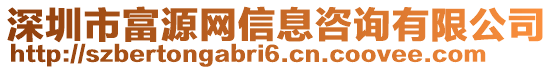 深圳市富源网信息咨询有限公司
http://szbertongabri6.cn.coovee.com